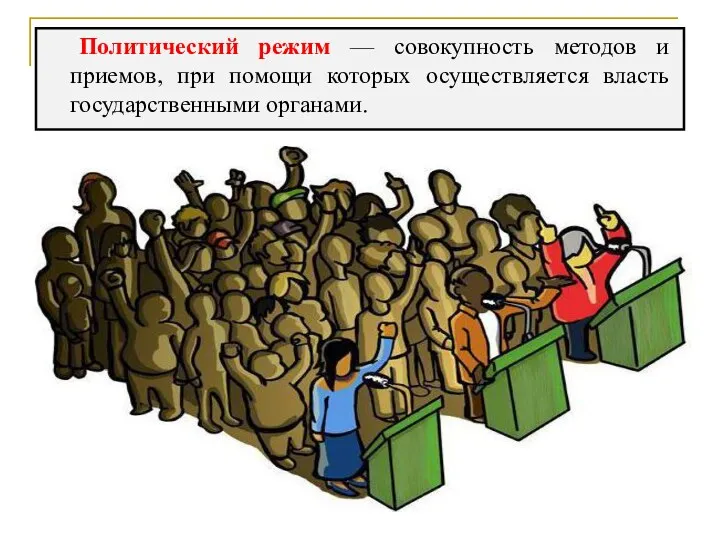 Политический режим — совокупность методов и приемов, при помощи которых осуществляется власть государственными органами.